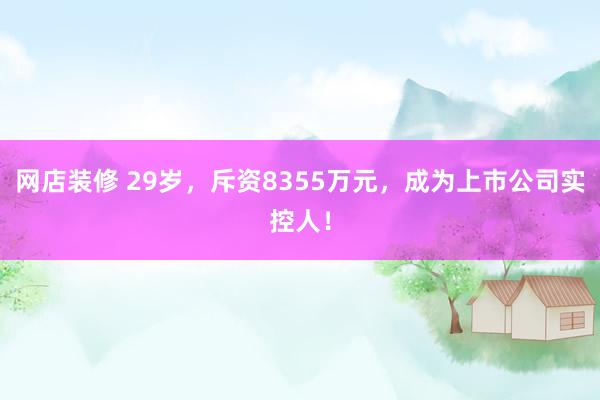 网店装修 29岁，斥资8355万元，成为上市公司实控人！